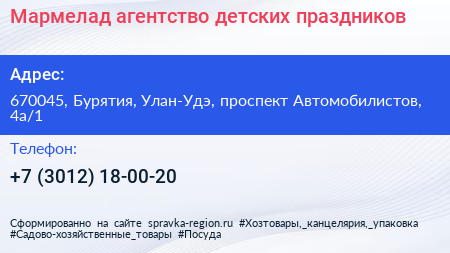 Мармелад агентство детских праздников

Адрес:

670045, Бурятия, Улан-Удэ, проспект Автомобилистов, 4а/1

Телефон:

+7 (3012) 18-00-20

Сформированно на сайте spravka-region.ru #Хозтовары,_канцелярия,_упаковка #Садово-хозяйственные_товары #Посуда